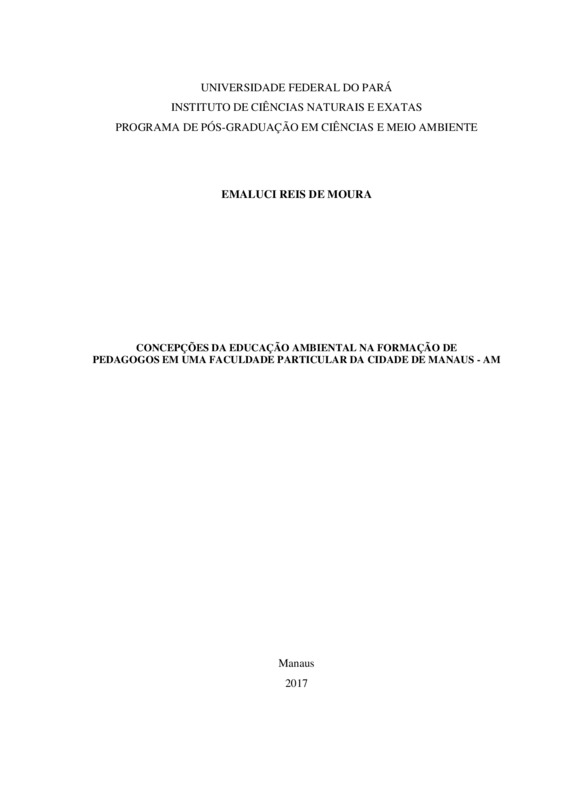 UNIVERSIDADE FEDERAL DO PARÁ
INSTITUTO DE CIÊNCIAS NATURAIS E EXATAS
PROGRAMA DE PÓS-GRADUAÇÃO EM CIÊNCIAS E MEIO AMBIENTE

EMALUCI REIS DE MOURA

CONCEPÇÕES DA EDUCAÇÃO AMBIENTAL NA FORMAÇÃO DE PEDAGOGOS EM UMA FACULDADE PARTICULAR DA CIDADE DE MANAUS - AM

Manaus
2017